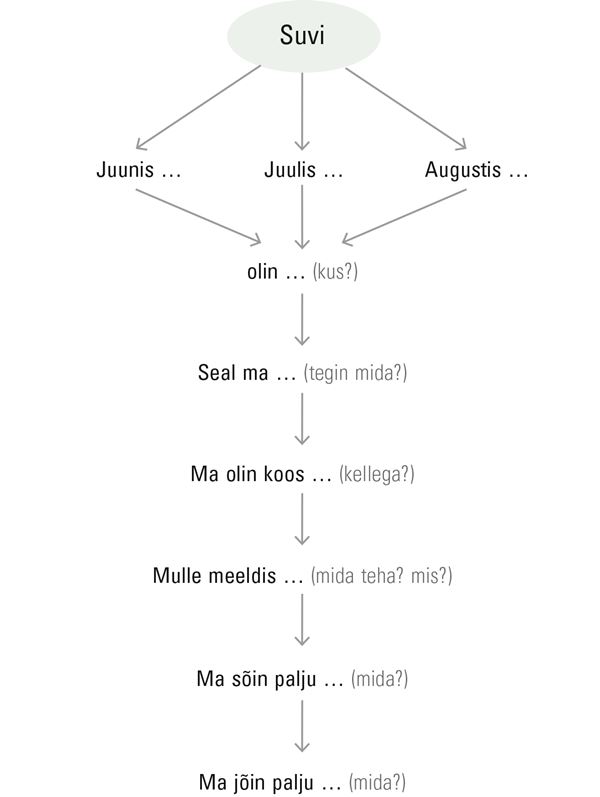 Suvi

Juunis …

Juulis …

Augustis …

olin … (kus?)

Seal ma … (tegin mida?)

Ma olin koos … (kellega?)

Mulle meeldis … (mida teha? mis?)

Ma sõin palju … (mida?)

Ma jõin palju … (mida?)